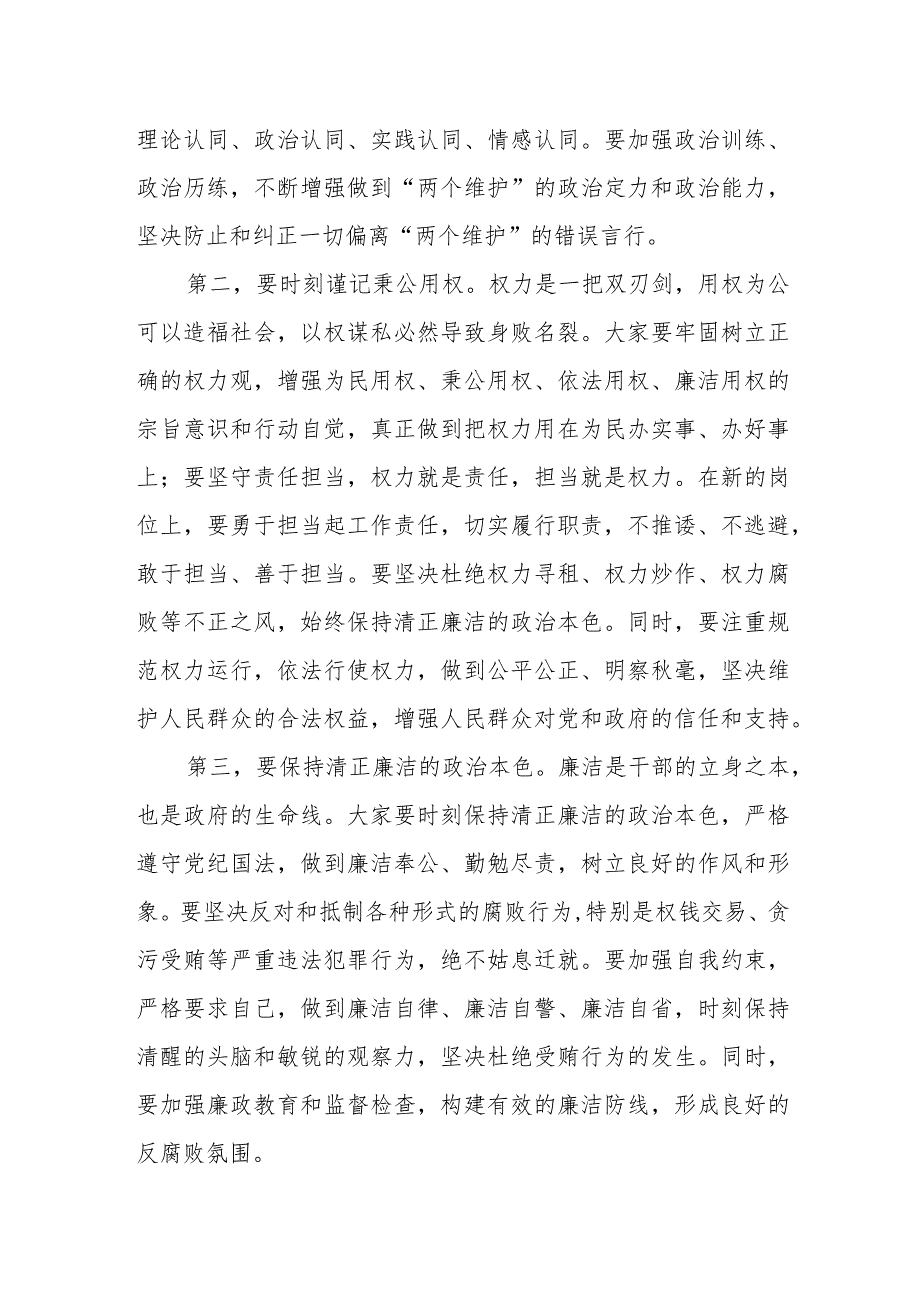 理论认同、政治认同、实践认同、情感认同。要加强政治训练、政治历练，不断增强做到“两个维护”的政治定力和政治能力，坚决防止和纠正一切偏离“两个维护”的错误言行。

第二，要时刻谨记秉公用权。权力是一把双刃剑，用权为公可以造福社会，以权谋私必然导致身败名裂。大家要牢固树立正确的权力观，增强为民用权、秉公用权、依法用权、廉洁用权的宗旨意识和行动自觉，真正做到把权力用在为民办实事、办好事上；要坚守责任担当，权力就是责任，担当就是权力。在新的岗位上，要勇于担当起工作责任，切实履行职责，不推诿、不逃避，敢于担当、善于担当。要坚决杜绝权力寻租、权力炒作、权力腐败等不正之风，始终保持清正廉洁的政治本色。同时，要注重规范权力运行，依法行使权力，做到公平公正、明察秋毫，坚决维护人民群众的合法权益，增强人民群众对党和政府的信任和支持。

第三，要保持清正廉洁的政治本色。廉洁是干部的立身之本，也是政府的生命线。大家要时刻保持清正廉洁的政治本色，严格遵守党纪国法，做到廉洁奉公、勤勉尽责，树立良好的作风和形象。要坚决反对和抵制各种形式的腐败行为，特别是权钱交易、贪污受贿等严重违法犯罪行为，绝不姑息迁就。要加强自我约束，严格要求自己，做到廉洁自律、廉洁自警、廉洁自省，时刻保持清醒的头脑和敏锐的观察力，坚决杜绝受贿行为的发生。同时，要加强廉政教育和监督检查，构建有效的廉洁防线，形成良好的反腐败氛围。